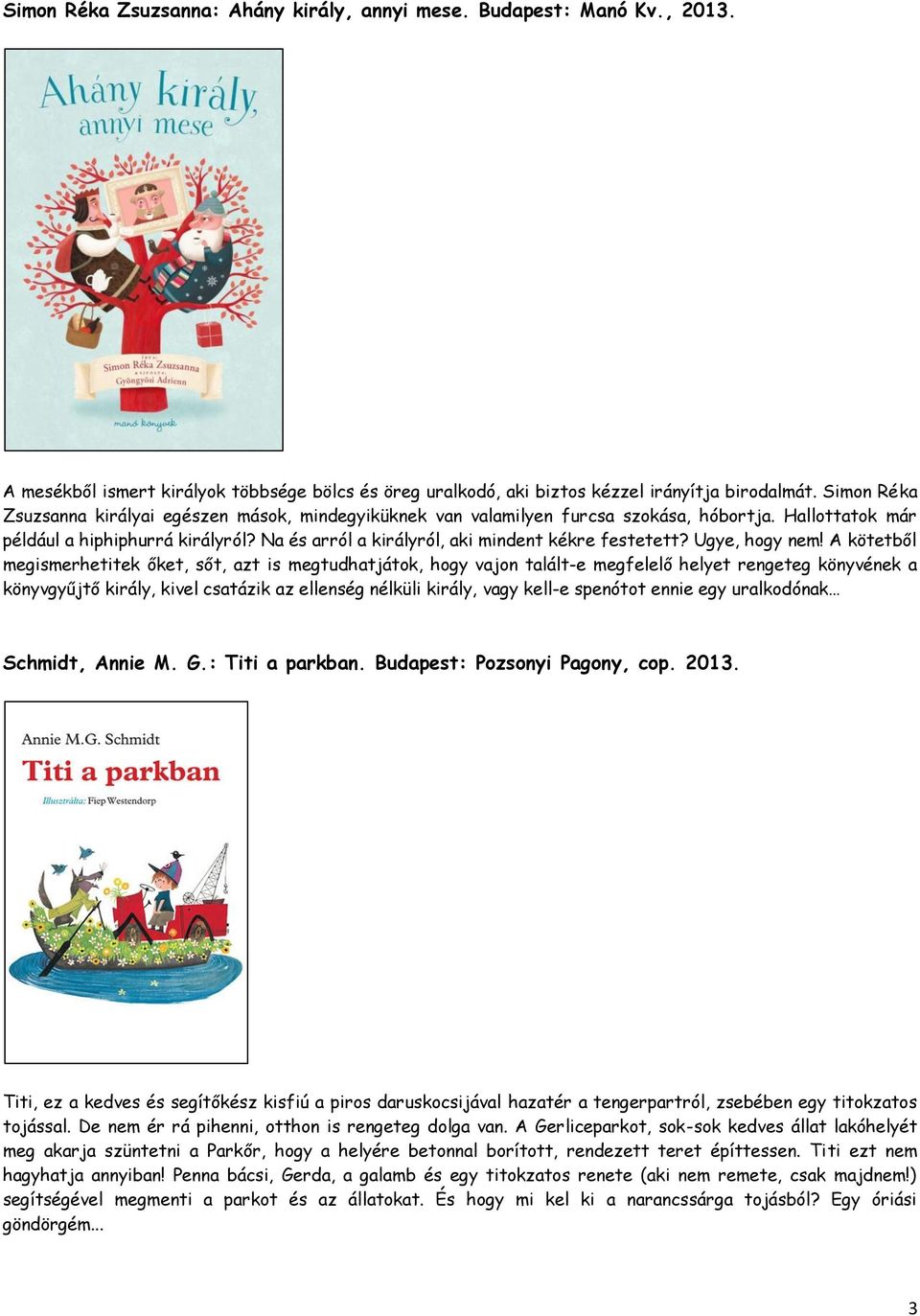 Simon Réka Zsuzsanna: Ahány király, annyi mese. Budapest: Manó Kv., 2013.

Ahány király, annyi mese

írta: Simon Réka Zsuzsanna
rajzolta: Gyöngyösi Adrienn

manó könyvek

A mesékből ismert királyok többsége bölcs és öreg uralkodó, aki biztos kézzel irányítja birodalmát. Simon Réka Zsuzsanna királyai egészen mások, mindegyiküknek van valamilyen furcsa szokása, hóbortja. Hallottatok már például a hiphiphurrá királyról? Na és arról a királyról, aki mindent kékre festetett? Ugye, hogy nem! A kötetből megismerhetitek őket, sőt, azt is megtudhatjátok, hogy vajon talált-e megfelelő helyet rengeteg könyvének a könyvgyűjtő király, kivel csatázik az ellenség nélküli király, vagy kell-e spenótot ennie egy uralkodónak…

Schmidt, Annie M. G.: Titi a parkban. Budapest: Pozsonyi Pagony, cop. 2013.

Annie M.G. Schmidt
Titi a parkban
Illusztrálta: Fiep Westendorp

Titi, ez a kedves és segítőkész kisfiú a piros daruskocsijával hazatér a tengerpartról, zsebében egy titokzatos tojással. De nem ér rá pihenni, otthon is rengeteg dolga van. A Gerliceparkot, sok-sok kedves állat lakóhelyét meg akarja szüntetni a Parkőr, hogy a helyére betonnal borított, rendezett teret építtessen. Titi ezt nem hagyhatja annyiban! Penna bácsi, Gerda, a galamb és egy titokzatos renete (aki nem remete, csak majdnem!) segítségével megmenti a parkot és az állatokat. És hogy mi kel ki a narancssárga tojásból? Egy óriási göndörgém...

3